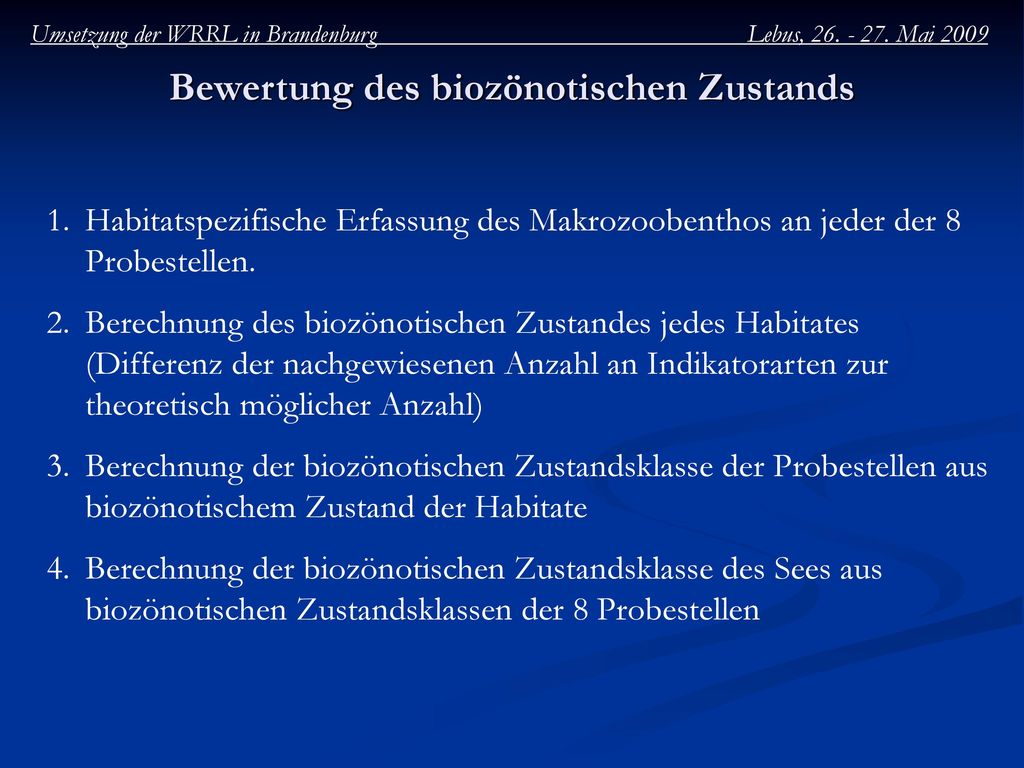 Umsetzung der WRRL in Brandenburg Lebus, 26. - 27. Mai 2009

Bewertung des biozönotischen Zustands

1. Habitatspezifische Erfassung des Makrozoobenthos an jeder der 8 Probestellen.

2. Berechnung des biozönotischen Zustandes jedes Habitates (Differenz der nachgewiesenen Anzahl an Indikatorarten zur theoretisch möglicher Anzahl)

3. Berechnung der biozönotischen Zustandsklasse der Probestellen aus biozönotischem Zustand der Habitate

4. Berechnung der biozönotischen Zustandsklasse des Sees aus biozönotischen Zustandsklassen der 8 Probestellen